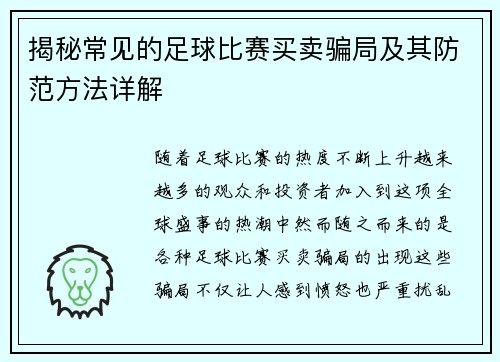 揭秘常见的足球比赛买卖骗局及其防范方法详解

随着足球比赛的热度不断上升越来越多的观众和投资者加入到这项全球盛事的热潮中然而随之而来的是各种足球比赛买卖骗局的出现这些骗局不仅让人感到愤怒也严重扰乱